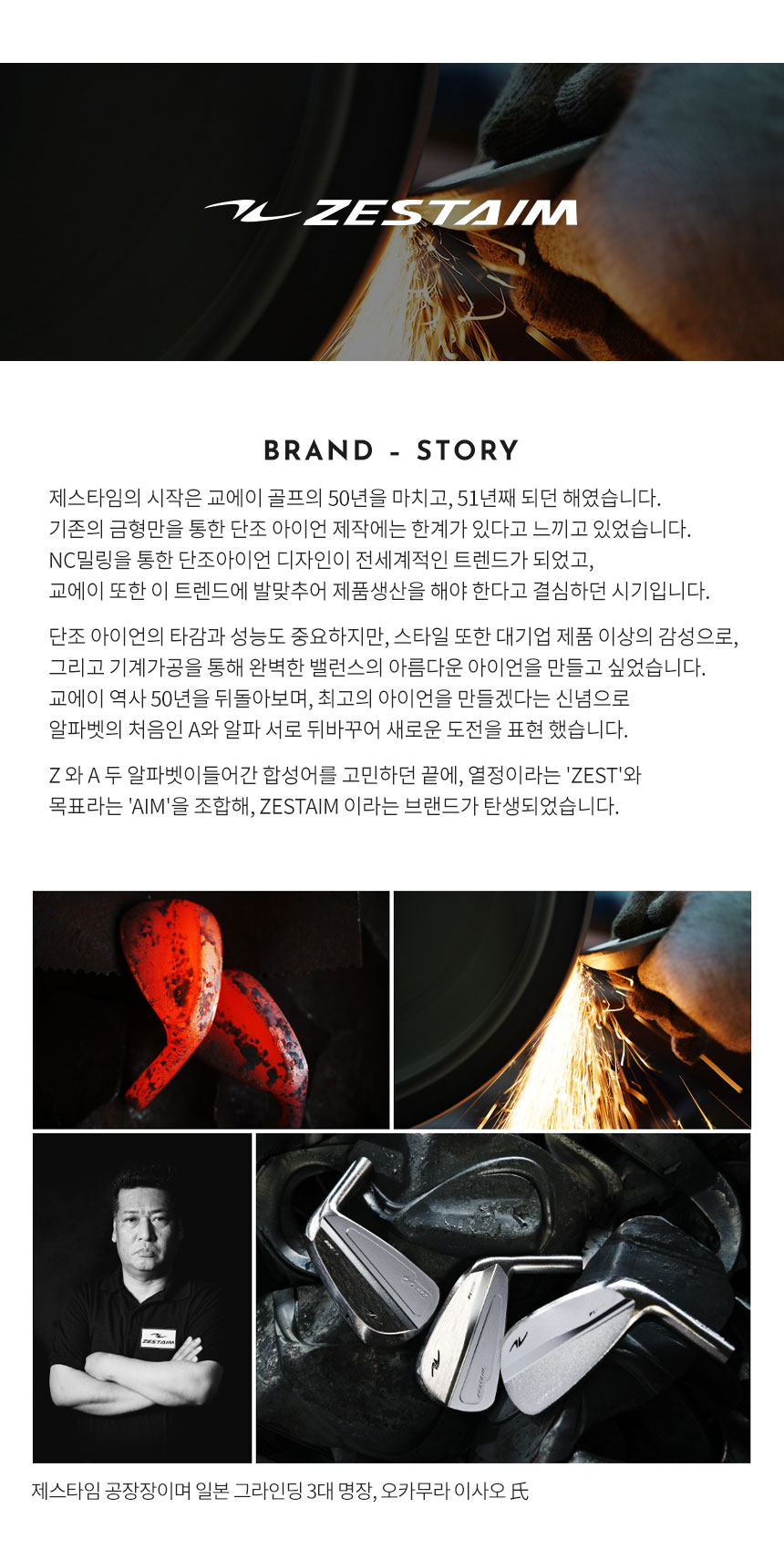 ZESTAIM

BRAND - STORY

제스타임의 시작은 교에이 골프의 50년을 마치고, 51년째 되던 해였습니다. 기존의 금형만을 통한 단조 아이언 제작에는 한계가 있다고 느끼고 있었습니다. NC밀링을 통한 단조아이언 디자인이 전세계적인 트렌드가 되었고, 교에이 또한 이 트렌드에 발맞추어 제품생산을 해야 한다고 결심하던 시기입니다.

단조 아이언의 타감과 성능도 중요하지만, 스타일 또한 대기업 제품 이상의 감성으로, 그리고 기계가공을 통해 완벽한 밸런스의 아름다운 아이언을 만들고 싶었습니다. 교에이 역사 50년을 뒤돌아보며, 최고의 아이언을 만들겠다는 신념으로 알파벳의 처음인 A와 알파 서로 뒤바꾸어 새로운 도전을 표현 했습니다.

Z 와 A 두 알파벳이들어간 합성어를 고민하던 끝에, 열정이라는 'ZEST'와 목표라는 'AIM'을 조합해, ZESTAIM 이라는 브랜드가 탄생되었습니다.

ZESTAIM

제스타임 공장장이며 일본 그라인딩 3대 명장, 오카무라 이사오 氏